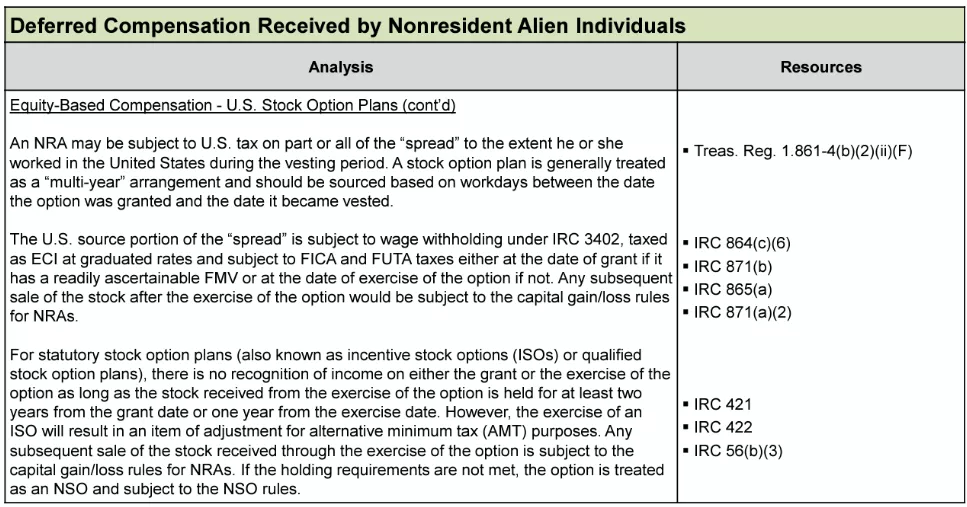 Deferred Compensation Received by Nonresident Alien Individuals

| Analysis | Resources |
|---|---|
| Equity-Based Compensation - U.S. Stock Option Plans (cont'd) | |
| An NRA may be subject to U.S. tax on part or all of the "spread" to the extent he or she worked in the United States during the vesting period. A stock option plan is generally treated as a "multi-year" arrangement and should be sourced based on workdays between the date the option was granted and the date it became vested. | ▪ Treas. Reg. 1.861-4(b)(2)(ii)(F) |
| The U.S. source portion of the "spread" is subject to wage withholding under IRC 3402, taxed as ECI at graduated rates and subject to FICA and FUTA taxes either at the date of grant if it has a readily ascertainable FMV or at the date of exercise of the option if not. Any subsequent sale of the stock after the exercise of the option would be subject to the capital gain/loss rules for NRAs. | ▪ IRC 864(c)(6) ▪ IRC 871(b) ▪ IRC 865(a) ▪ IRC 871(a)(2) |
| For statutory stock option plans (also known as incentive stock options (ISOs) or qualified stock option plans), there is no recognition of income on either the grant or the exercise of the option as long as the stock received from the exercise of the option is held for at least two years from the grant date or one year from the exercise date. However, the exercise of an ISO will result in an item of adjustment for alternative minimum tax (AMT) purposes. Any subsequent sale of the stock received through the exercise of the option is subject to the capital gain/loss rules for NRAs. If the holding requirements are not met, the option is treated as an NSO and subject to the NSO rules. | ▪ IRC 421 ▪ IRC 422 ▪ IRC 56(b)(3) |